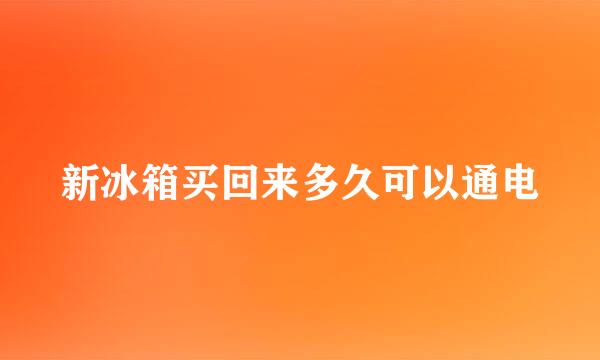 新冰箱买回来多久可以通电